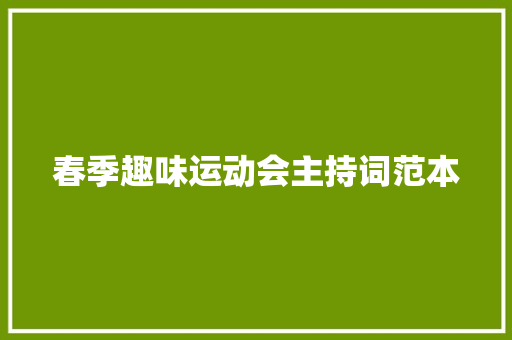 春季趣味运动会主持词范本